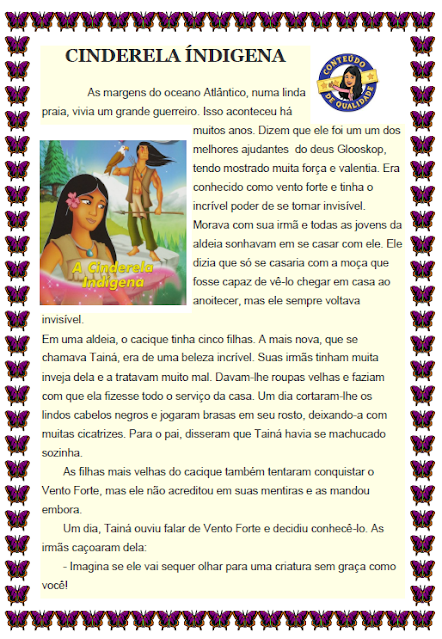 CINDERELA ÍNDIGENA

CONTEÚDO DE QUALIDADE

As margens do oceano Atlântico, numa linda praia, vivia um grande guerreiro. Isso aconteceu há muitos anos. Dizem que ele foi um um dos melhores ajudantes do deus Glooskop, tendo mostrado muita força e valentia. Era conhecido como vento forte e tinha o incrível poder de se tornar invisível. Morava com sua irmã e todas as jovens da aldeia sonhavam em se casar com ele. Ele dizia que só se casaria com a moça que fosse capaz de vê-lo chegar em casa ao anoitecer, mas ele sempre voltava invisível.

A Cinderela Indígena

Em uma aldeia, o cacique tinha cinco filhas. A mais nova, que se chamava Tainá, era de uma beleza incrível. Suas irmãs tinham muita inveja dela e a tratavam muito mal. Davam-lhe roupas velhas e faziam com que ela fizesse todo o serviço da casa. Um dia cortaram-lhe os lindos cabelos negros e jogaram brasas em seu rosto, deixando-a com muitas cicatrizes. Para o pai, disseram que Tainá havia se machucado sozinha.

As filhas mais velhas do cacique também tentaram conquistar o Vento Forte, mas ele não acreditou em suas mentiras e as mandou embora.

Um dia, Tainá ouviu falar de Vento Forte e decidiu conhecê-lo. As irmãs caçoaram dela:

- Imagina se ele vai sequer olhar para uma criatura sem graça como você!